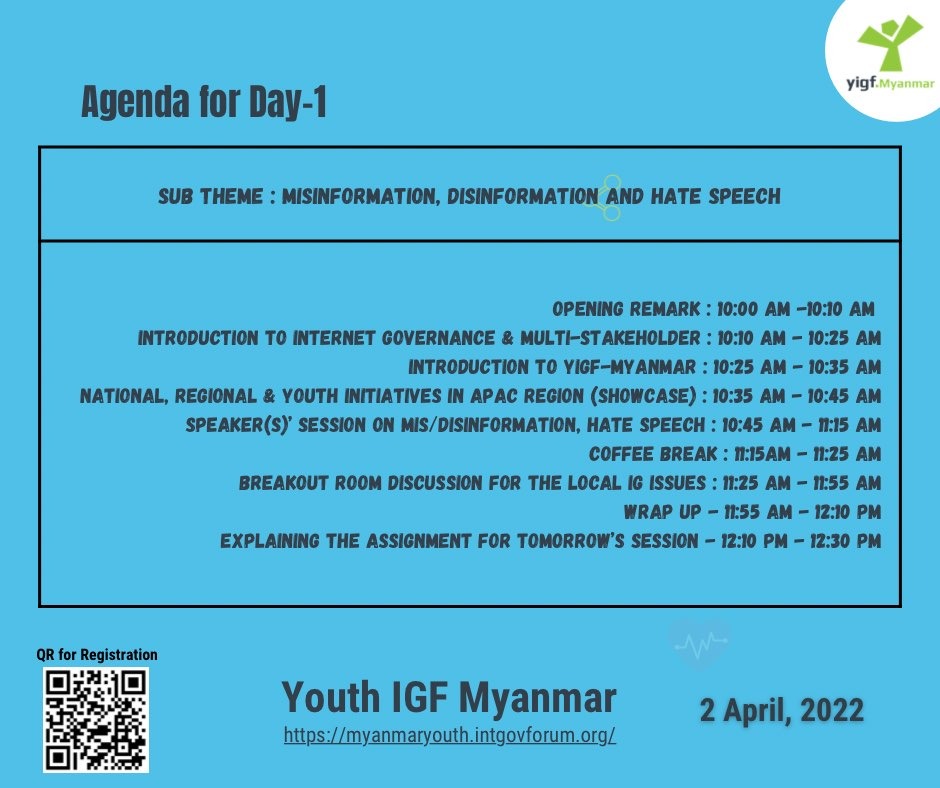 yigf.Myanmar

Agenda for Day-1

SUB THEME : MISINFORMATION, DISINFORMATION AND HATE SPEECH

OPENING REMARK : 10:00 AM -10:10 AM
INTRODUCTION TO INTERNET GOVERNANCE & MULTI-STAKEHOLDER : 10:10 AM - 10:25 AM
INTRODUCTION TO YIGF-MYANMAR : 10:25 AM - 10:35 AM
NATIONAL, REGIONAL & YOUTH INITIATIVES IN APAC REGION (SHOWCASE) : 10:35 AM - 10:45 AM
SPEAKER(S)' SESSION ON MIS/DISINFORMATION, HATE SPEECH : 10:45 AM - 11:15 AM
COFFEE BREAK : 11:15AM - 11:25 AM
BREAKOUT ROOM DISCUSSION FOR THE LOCAL IG ISSUES : 11:25 AM - 11:55 AM
WRAP UP - 11:55 AM - 12:10 PM
EXPLAINING THE ASSIGNMENT FOR TOMORROW'S SESSION - 12:10 PM - 12:30 PM

QR for Registration

Youth IGF Myanmar
https://myanmaryouth.intgovforum.org/

2 April, 2022